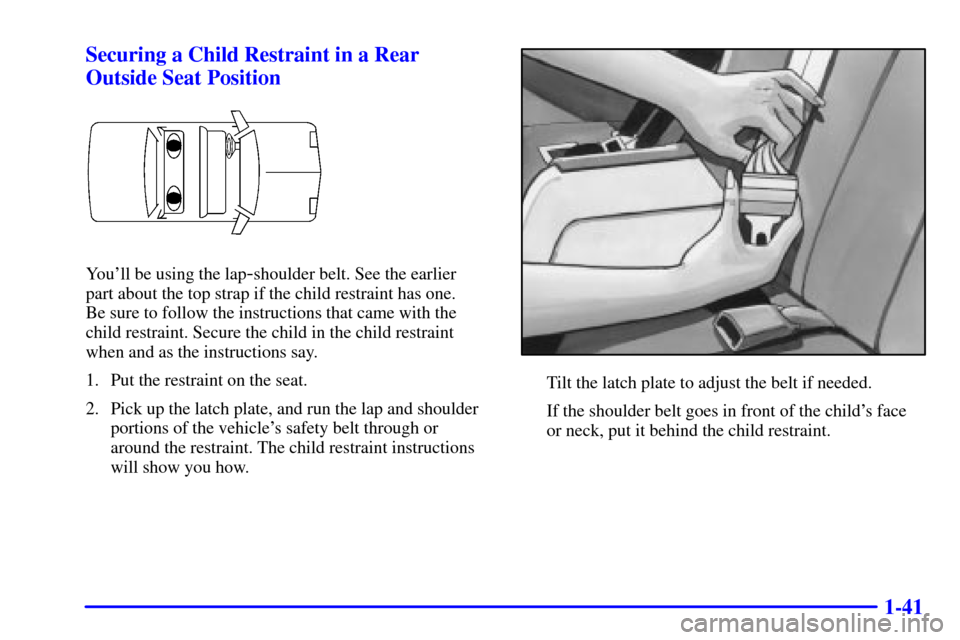 Securing a Child Restraint in a Rear Outside Seat Position

You'll be using the lap-shoulder belt. See the earlier part about the top strap if the child restraint has one. Be sure to follow the instructions that came with the child restraint. Secure the child in the child restraint when and as the instructions say.

1. Put the restraint on the seat.

2. Pick up the latch plate, and run the lap and shoulder portions of the vehicle's safety belt through or around the restraint. The child restraint instructions will show you how.

Tilt the latch plate to adjust the belt if needed.

If the shoulder belt goes in front of the child's face or neck, put it behind the child restraint.

1-41

carmanualsonline.info